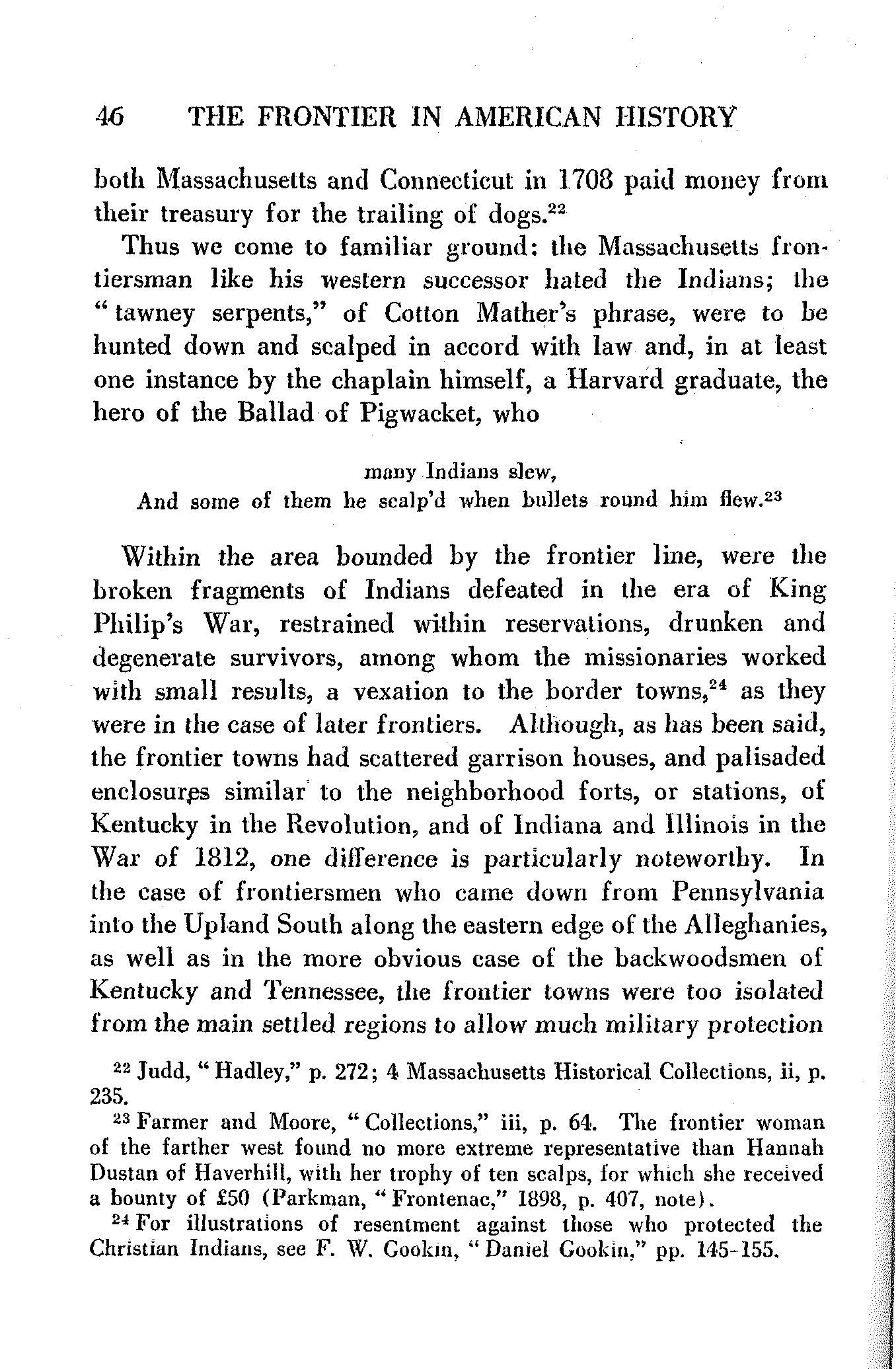 46 THE FRONTIER IN AMERICAN HISTORY

both Massachusetts and Connecticut in 1708 paid money from their treasury for the trailing of dogs.$^{22}$

Thus we come to familiar ground: the Massachusetts frontiersman like his western successor hated the Indians; the "tawney serpents," of Cotton Mather's phrase, were to be hunted down and scalped in accord with law and, in at least one instance by the chaplain himself, a Harvard graduate, the hero of the Ballad of Pigwacket, who

many Indians slew,
And some of them he scalp'd when bullets round him flew.$^{23}$

Within the area bounded by the frontier line, were the broken fragments of Indians defeated in the era of King Philip's War, restrained within reservations, drunken and degenerate survivors, among whom the missionaries worked with small results, a vexation to the border towns,$^{24}$ as they were in the case of later frontiers. Although, as has been said, the frontier towns had scattered garrison houses, and palisaded enclosures similar to the neighborhood forts, or stations, of Kentucky in the Revolution, and of Indiana and Illinois in the War of 1812, one difference is particularly noteworthy. In the case of frontiersmen who came down from Pennsylvania into the Upland South along the eastern edge of the Alleghanies, as well as in the more obvious case of the backwoodsmen of Kentucky and Tennessee, the frontier towns were too isolated from the main settled regions to allow much military protection

$^{22}$ Judd, "Hadley," p. 272; 4 Massachusetts Historical Collections, ii, p. 235.

$^{23}$ Farmer and Moore, "Collections," iii, p. 64. The frontier woman of the farther west found no more extreme representative than Hannah Dustan of Haverhill, with her trophy of ten scalps, for which she received a bounty of £50 (Parkman, "Frontenac," 1898, p. 407, note).

$^{24}$ For illustrations of resentment against those who protected the Christian Indians, see F. W. Gookin, "Daniel Gookin," pp. 145-155.